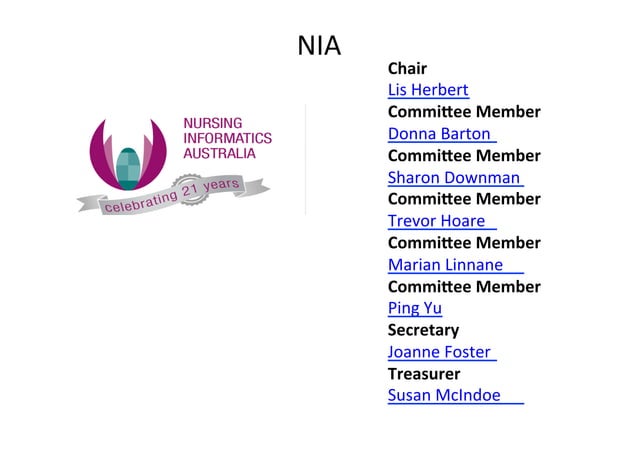 NIA

NURSING INFORMATICS AUSTRALIA

celebrating 21 years

Chair
Lis Herbert
Committee Member
Donna Barton
Committee Member
Sharon Downman
Committee Member
Trevor Hoare
Committee Member
Marian Linnane
Committee Member
Ping Yu
Secretary
Joanne Foster
Treasurer
Susan McIndoe